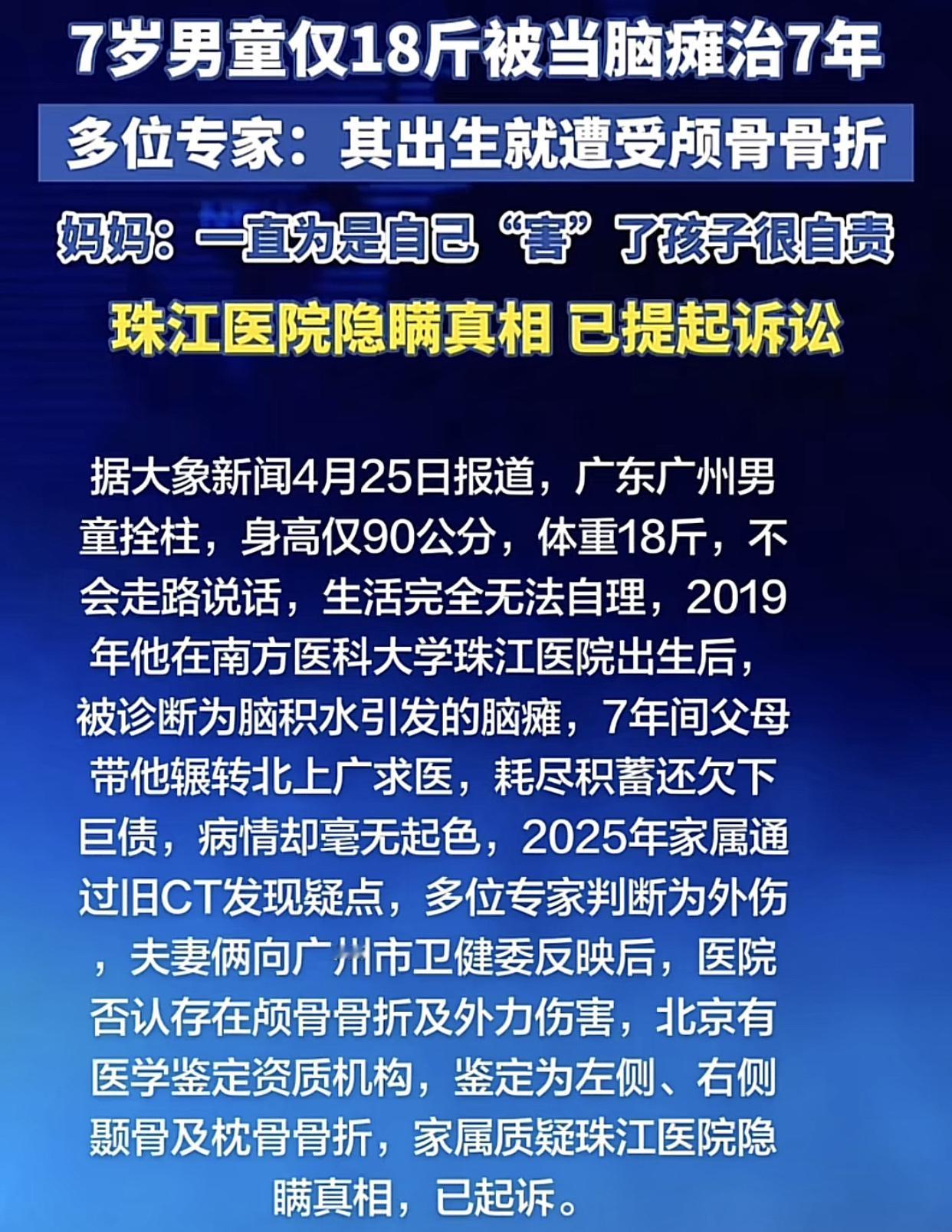 7岁男童仅18斤被当脑瘫治7年

多位专家：其出生就遭受颅骨骨折

妈妈：一直为是自己“害”了孩子很自责

珠江医院隐瞒真相 已提起诉讼

据大象新闻4月25日报道，广东广州男童拴柱，身高仅90公分，体重18斤，不会走路说话，生活完全无法自理，2019年他在南方医科大学珠江医院出生后，被诊断为脑积水引发的脑瘫，7年间父母带他辗转北上广求医，耗尽积蓄还欠下巨债，病情却毫无起色，2025年家属通过旧CT发现疑点，多位专家判断为外伤，夫妻俩向广州市卫健委反映后，医院否认存在颅骨骨折及外力伤害，北京有医学鉴定资质机构，鉴定为左侧、右侧颞骨及枕骨骨折，家属质疑珠江医院隐瞒真相，已起诉。